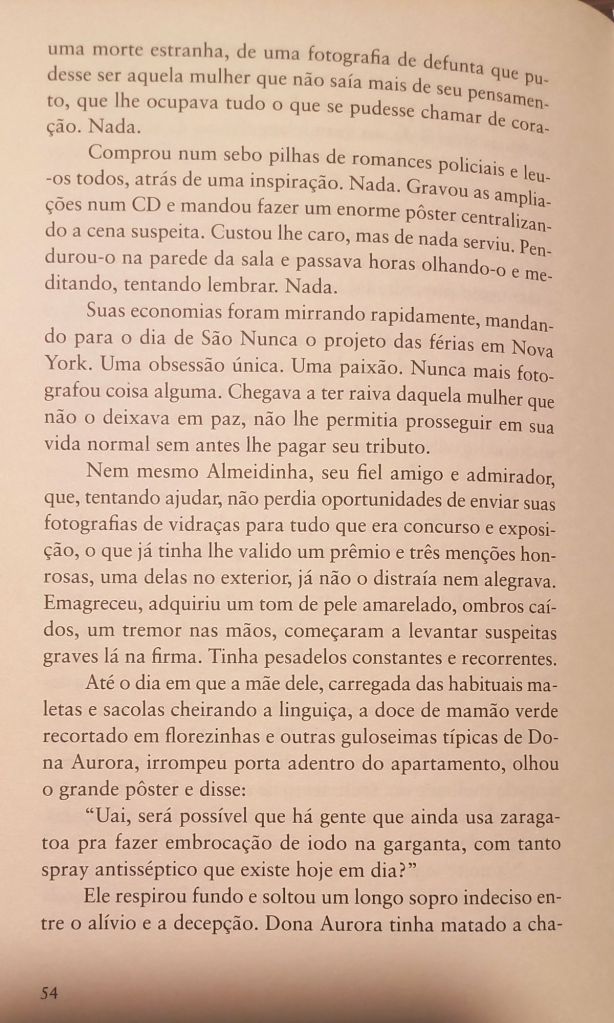 uma morte estranha, de uma fotografia de defunta que pudesse ser aquela mulher que não saía mais de seu pensamento, que lhe ocupava tudo o que se pudesse chamar de coração. Nada.

Comprou num sebo pilhas de romances policiais e leu-os todos, atrás de uma inspiração. Nada. Gravou as ampliações num CD e mandou fazer um enorme pôster centralizando a cena suspeita. Custou lhe caro, mas de nada serviu. Pendurou-o na parede da sala e passava horas olhando-o e meditando, tentando lembrar. Nada.

Suas economias foram mirrando rapidamente, mandando para o dia de São Nunca o projeto das férias em Nova York. Uma obsessão única. Uma paixão. Nunca mais fotografou coisa alguma. Chegava a ter raiva daquela mulher que não o deixava em paz, não lhe permitia prosseguir em sua vida normal sem antes lhe pagar seu tributo.

Nem mesmo Almeidinha, seu fiel amigo e admirador, que, tentando ajudar, não perdia oportunidades de enviar suas fotografias de vidraças para tudo que era concurso e exposição, o que já tinha lhe valido um prêmio e três menções honrosas, uma delas no exterior, já não o distraía nem alegrava. Emagreceu, adquiriu um tom de pele amarelado, ombros caídos, um tremor nas mãos, começaram a levantar suspeitas graves lá na firma. Tinha pesadelos constantes e recorrentes.

Até o dia em que a mãe dele, carregada das habituais maletas e sacolas cheirando a linguiça, a doce de mamão verde recortado em florezinhas e outras guloseimas típicas de Dona Aurora, irrompeu porta adentro do apartamento, olhou o grande pôster e disse:

“Uai, será possível que há gente que ainda usa zaragatoa pra fazer embrocação de iodo na garganta, com tanto spray antisséptico que existe hoje em dia?”

Ele respirou fundo e soltou um longo sopro indeciso entre o alívio e a decepção. Dona Aurora tinha matado a cha-

54